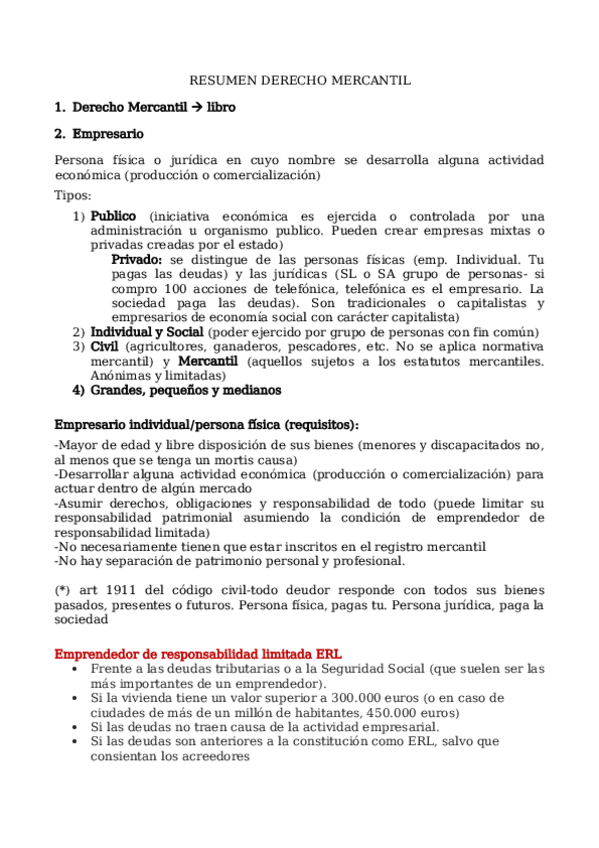 RESUMEN DERECHO MERCANTIL

1. Derecho Mercantil → libro

2. Empresario

Persona física o jurídica en cuyo nombre se desarrolla alguna actividad económica (producción o comercialización)

Tipos:

1) Publico (iniciativa económica es ejercida o controlada por una administración u organismo publico. Pueden crear empresas mixtas o privadas creadas por el estado)
Privado: se distingue de las personas físicas (emp. Individual. Tu pagas las deudas) y las jurídicas (SL o SA grupo de personas- si compro 100 acciones de telefónica, telefónica es el empresario. La sociedad paga las deudas). Son tradicionales o capitalistas y empresarios de economía social con carácter capitalista)
2) Individual y Social (poder ejercido por grupo de personas con fin común)
3) Civil (agricultores, ganaderos, pescadores, etc. No se aplica normativa mercantil) y Mercantil (aquellos sujetos a los estatutos mercantiles. Anónimas y limitadas)
4) Grandes, pequeños y medianos

Empresario individual/persona física (requisitos):

-Mayor de edad y libre disposición de sus bienes (menores y discapacitados no, al menos que se tenga un mortis causa)
-Desarrollar alguna actividad económica (producción o comercialización) para actuar dentro de algún mercado
-Asumir derechos, obligaciones y responsabilidad de todo (puede limitar su responsabilidad patrimonial asumiendo la condición de emprendedor de responsabilidad limitada)
-No necesariamente tienen que estar inscritos en el registro mercantil
-No hay separación de patrimonio personal y profesional.

(*) art 1911 del código civil-todo deudor responde con todos sus bienes pasados, presentes o futuros. Persona física, pagas tu. Persona jurídica, paga la sociedad

Emprendedor de responsabilidad limitada ERL

• Frente a las deudas tributarias o a la Seguridad Social (que suelen ser las más importantes de un emprendedor).
• Si la vivienda tiene un valor superior a 300.000 euros (o en caso de ciudades de más de un millón de habitantes, 450.000 euros)
• Si las deudas no traen causa de la actividad empresarial.
• Si las deudas son anteriores a la constitución como ERL, salvo que consientan los acreedores